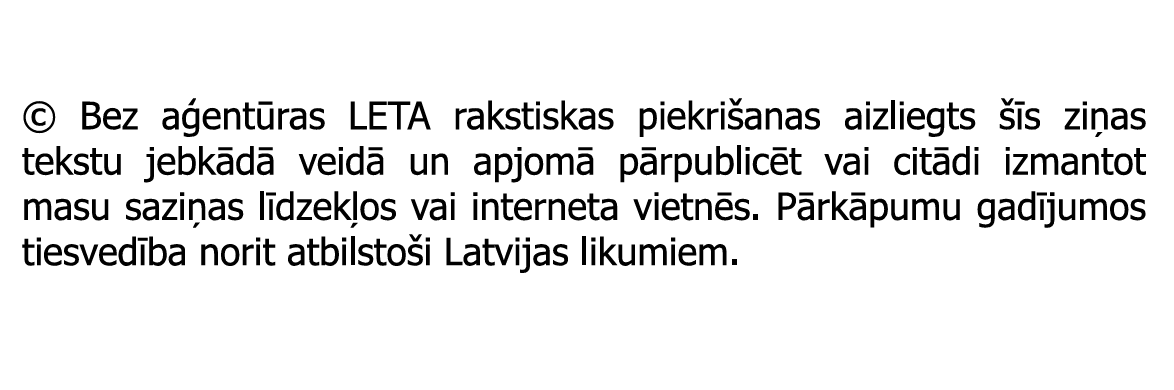 © Bez aģentūras LETA rakstiskas piekrišanas aizliegts šīs ziņas tekstu jebkādā veidā un apjomā pārpublicēt vai citādi izmantot masu saziņas līdzekļos vai interneta vietnēs. Pārkāpumu gadījumos tiesvedība norit atbilstoši Latvijas likumiem.